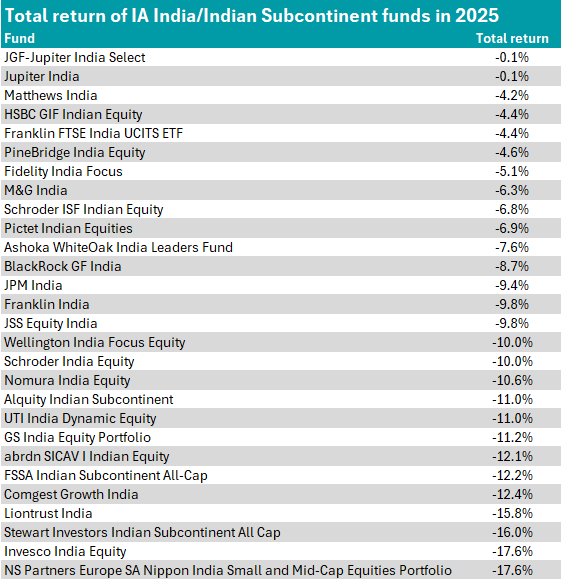 Total return of IA India/Indian Subcontinent funds in 2025

| Fund | Total return |
|---|---|
| JGF-Jupiter India Select | -0.1% |
| Jupiter India | -0.1% |
| Matthews India | -4.2% |
| HSBC GIF Indian Equity | -4.4% |
| Franklin FTSE India UCITS ETF | -4.4% |
| PineBridge India Equity | -4.6% |
| Fidelity India Focus | -5.1% |
| M&G India | -6.3% |
| Schroder ISF Indian Equity | -6.8% |
| Pictet Indian Equities | -6.9% |
| Ashoka WhiteOak India Leaders Fund | -7.6% |
| BlackRock GF India | -8.7% |
| JPM India | -9.4% |
| Franklin India | -9.8% |
| JSS Equity India | -9.8% |
| Wellington India Focus Equity | -10.0% |
| Schroder India Equity | -10.0% |
| Nomura India Equity | -10.6% |
| Alquity Indian Subcontinent | -11.0% |
| UTI India Dynamic Equity | -11.0% |
| GS India Equity Portfolio | -11.2% |
| abrdn SICAV I Indian Equity | -12.1% |
| FSSA Indian Subcontinent All-Cap | -12.2% |
| Comgest Growth India | -12.4% |
| Liontrust India | -15.8% |
| Stewart Investors Indian Subcontinent All Cap | -16.0% |
| Invesco India Equity | -17.6% |
| NS Partners Europe SA Nippon India Small and Mid-Cap Equities Portfolio | -17.6% |